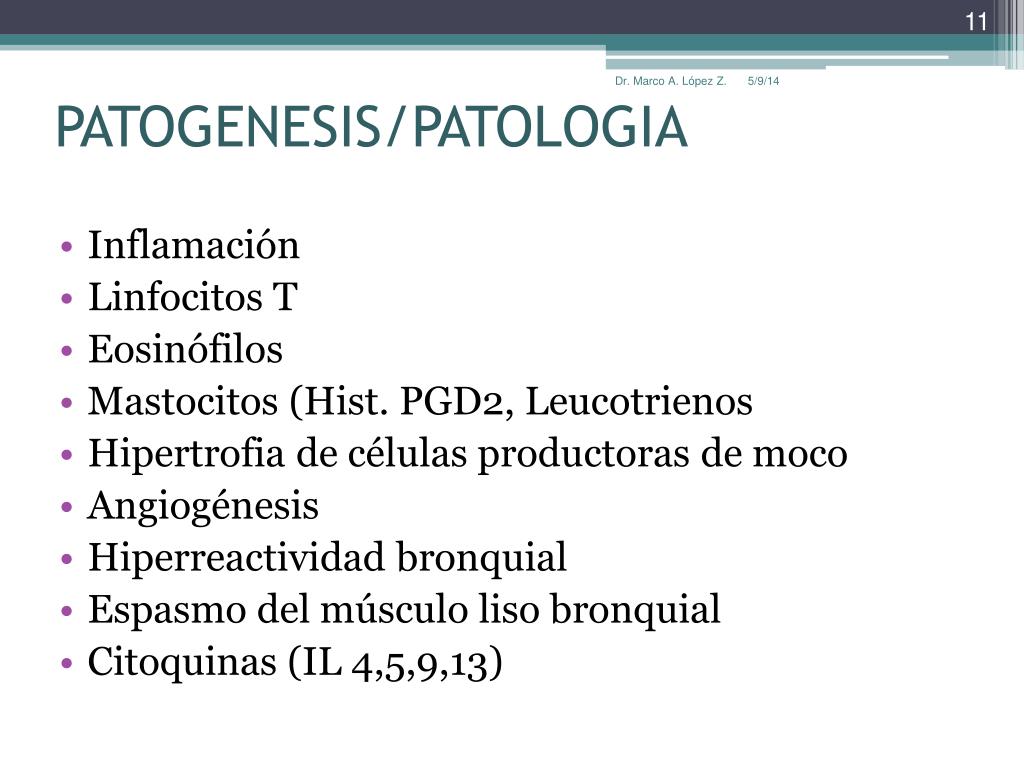 11

Dr. Marco A. López Z. 5/9/14

PATOGENESIS/PATOLOGIA

• Inflamación
• Linfocitos T
• Eosinófilos
• Mastocitos (Hist. PGD2, Leucotrienos
• Hipertrofia de células productoras de moco
• Angiogénesis
• Hiperreactividad bronquial
• Espasmo del músculo liso bronquial
• Citoquinas (IL 4,5,9,13)